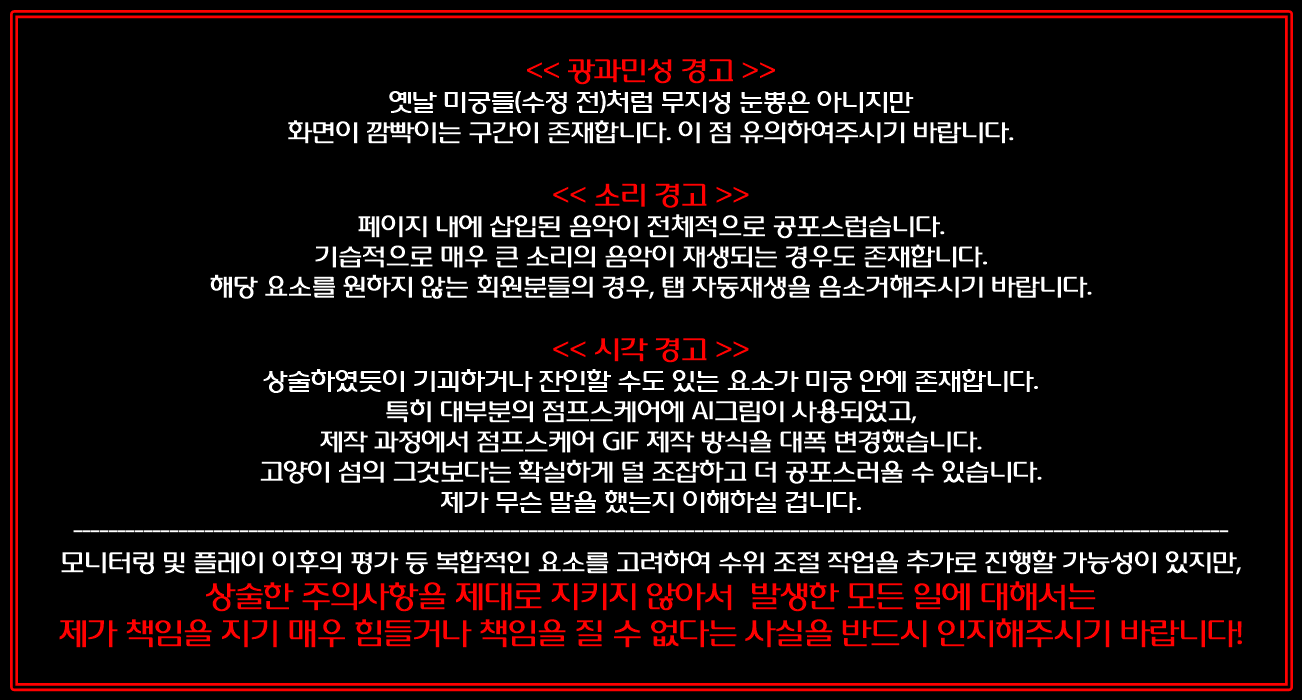 << 광과민성 경고 >>
옛날 미궁들(수정 전)처럼 무지성 눈뽕은 아니지만
화면이 깜빡이는 구간이 존재합니다. 이 점 유의하여주시기 바랍니다.

<< 소리 경고 >>
페이지 내에 삽입된 음악이 전체적으로 공포스럽습니다.
기습적으로 매우 큰 소리의 음악이 재생되는 경우도 존재합니다.
해당 요소를 원하지 않는 회원분들의 경우, 탭 자동재생을 음소거해주시기 바랍니다.

<< 시각 경고 >>
상술하였듯이 기괴하거나 잔인할 수도 있는 요소가 미궁 안에 존재합니다.
특히 대부분의 점프스케어에 AI그림이 사용되었고,
제작 과정에서 점프스케어 GIF 제작 방식을 대폭 변경했습니다.
고양이 섬의 그것보다는 확실하게 덜 조잡하고 더 공포스러울 수 있습니다.
제가 무슨 말을 했는지 이해하실 겁니다.

모니터링 및 플레이 이후의 평가 등 복합적인 요소를 고려하여 수위 조절 작업을 추가로 진행할 가능성이 있지만,
상술한 주의사항을 제대로 지키지 않아서 발생한 모든 일에 대해서는
제가 책임을 지기 매우 힘들거나 책임을 질 수 없다는 사실을 반드시 인지해주시기 바랍니다!